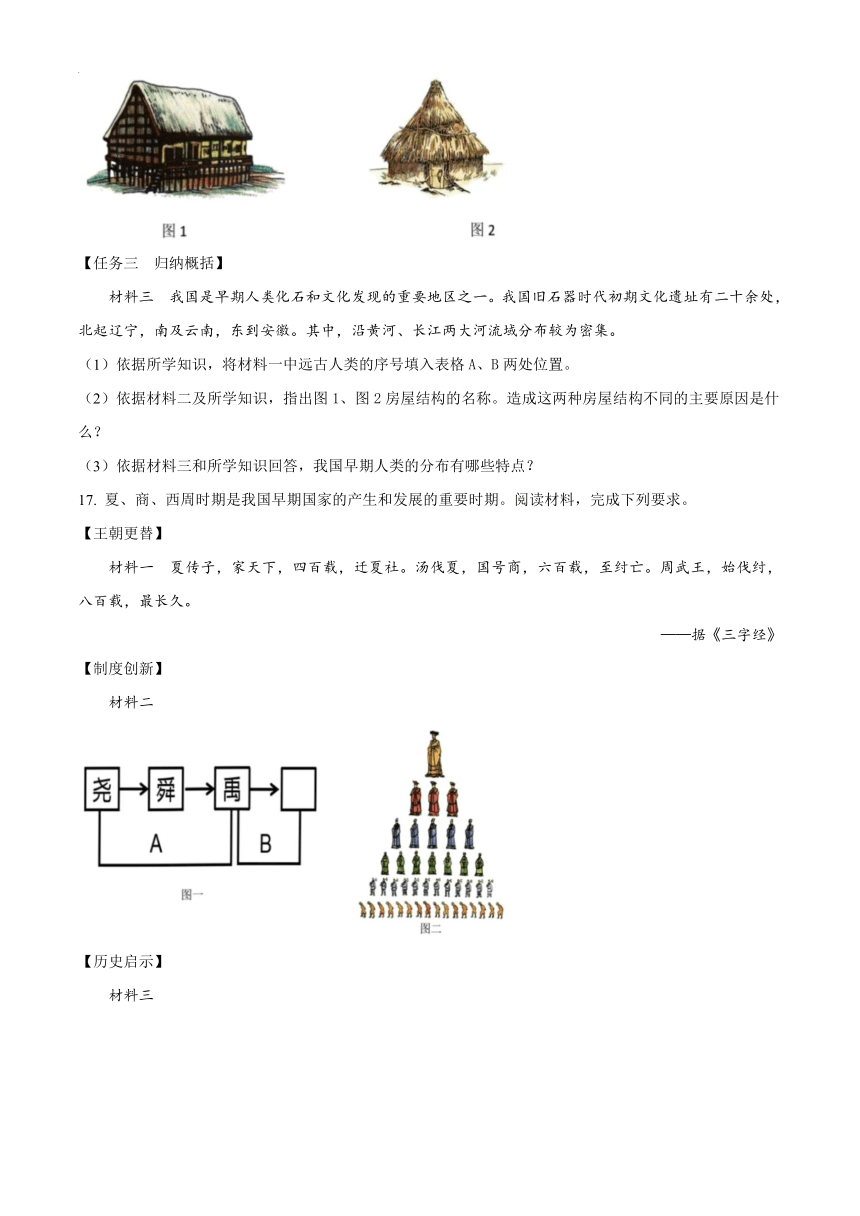 图1

图2

【任务三　归纳概括】

材料三　我国是早期人类化石和文化发现的重要地区之一。我国旧石器时代初期文化遗址有二十余处，北起辽宁，南及云南，东到安徽。其中，沿黄河、长江两大河流域分布较为密集。

（1）依据所学知识，将材料一中远古人类的序号填入表格A、B两处位置。

（2）依据材料二及所学知识，指出图1、图2房屋结构的名称。造成这两种房屋结构不同的主要原因是什么？

（3）依据材料三和所学知识回答，我国早期人类的分布有哪些特点？

17. 夏、商、西周时期是我国早期国家的产生和发展的重要时期。阅读材料，完成下列要求。

【王朝更替】

材料一　夏传子，家天下，四百载，迁夏社。汤伐夏，国号商，六百载，至纣亡。周武王，始伐纣，八百载，最长久。

——据《三字经》

【制度创新】

材料二

尧　舜　禹

A　B

图一

图二

【历史启示】

材料三